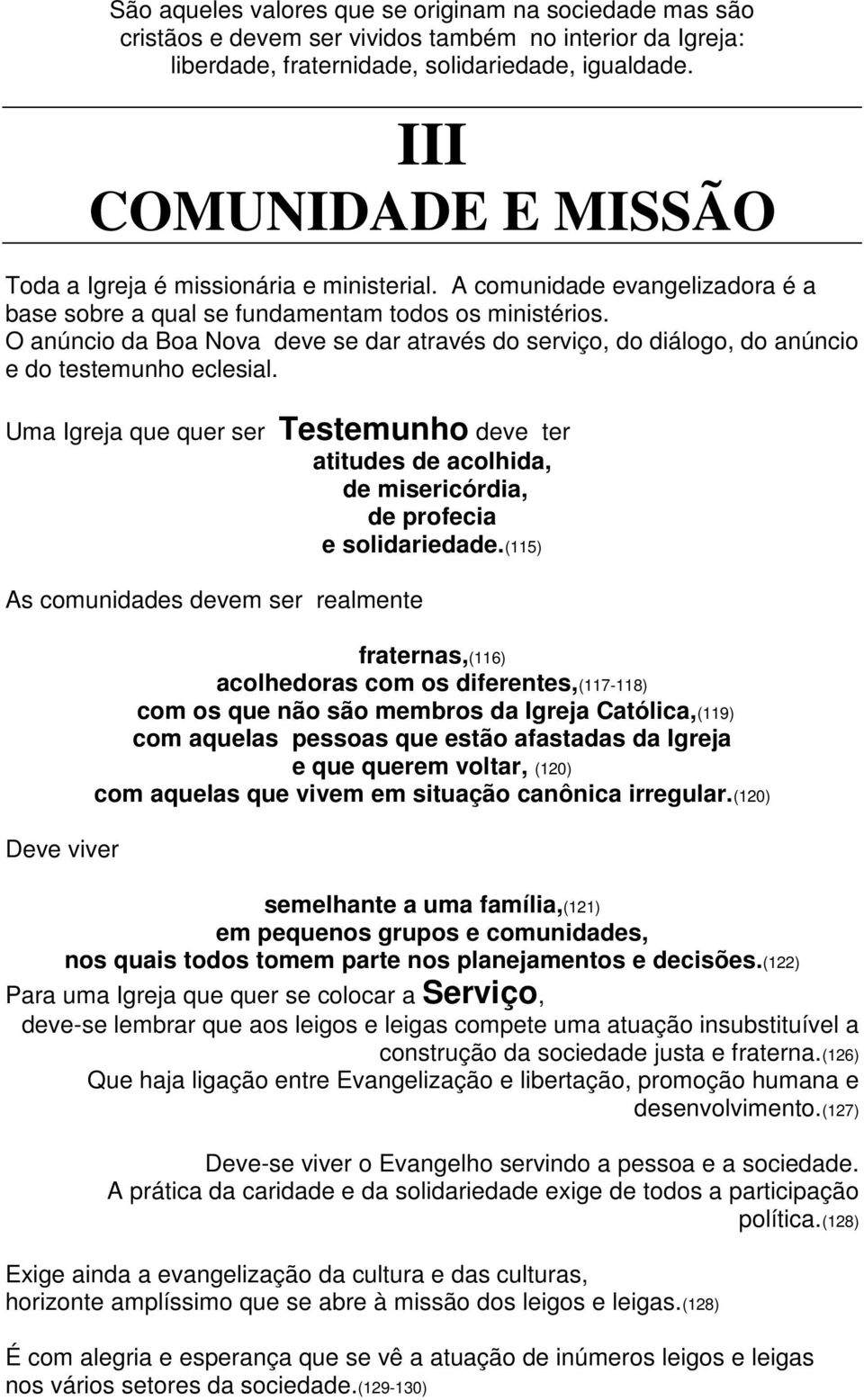 São aqueles valores que se originam na sociedade mas são cristãos e devem ser vividos também no interior da Igreja: liberdade, fraternidade, solidariedade, igualdade.

III
COMUNIDADE E MISSÃO

Toda a Igreja é missionária e ministerial. A comunidade evangelizadora é a base sobre a qual se fundamentam todos os ministérios. O anúncio da Boa Nova deve se dar através do serviço, do diálogo, do anúncio e do testemunho eclesial.

Uma Igreja que quer ser Testemunho deve ter
atitudes de acolhida,
de misericórdia,
de profecia
e solidariedade.(115)

As comunidades devem ser realmente

fraternas,(116)
acolhedoras com os diferentes,(117-118)
com os que não são membros da Igreja Católica,(119)
com aquelas pessoas que estão afastadas da Igreja e que querem voltar, (120)
com aquelas que vivem em situação canônica irregular.(120)

Deve viver

semelhante a uma família,(121)
em pequenos grupos e comunidades,
nos quais todos tomem parte nos planejamentos e decisões.(122)

Para uma Igreja que quer se colocar a Serviço,
deve-se lembrar que aos leigos e leigas compete uma atuação insubstituível a construção da sociedade justa e fraterna.(126)
Que haja ligação entre Evangelização e libertação, promoção humana e desenvolvimento.(127)

Deve-se viver o Evangelho servindo a pessoa e a sociedade.
A prática da caridade e da solidariedade exige de todos a participação política.(128)

Exige ainda a evangelização da cultura e das culturas, horizonte amplíssimo que se abre à missão dos leigos e leigas.(128)

É com alegria e esperança que se vê a atuação de inúmeros leigos e leigas nos vários setores da sociedade.(129-130)